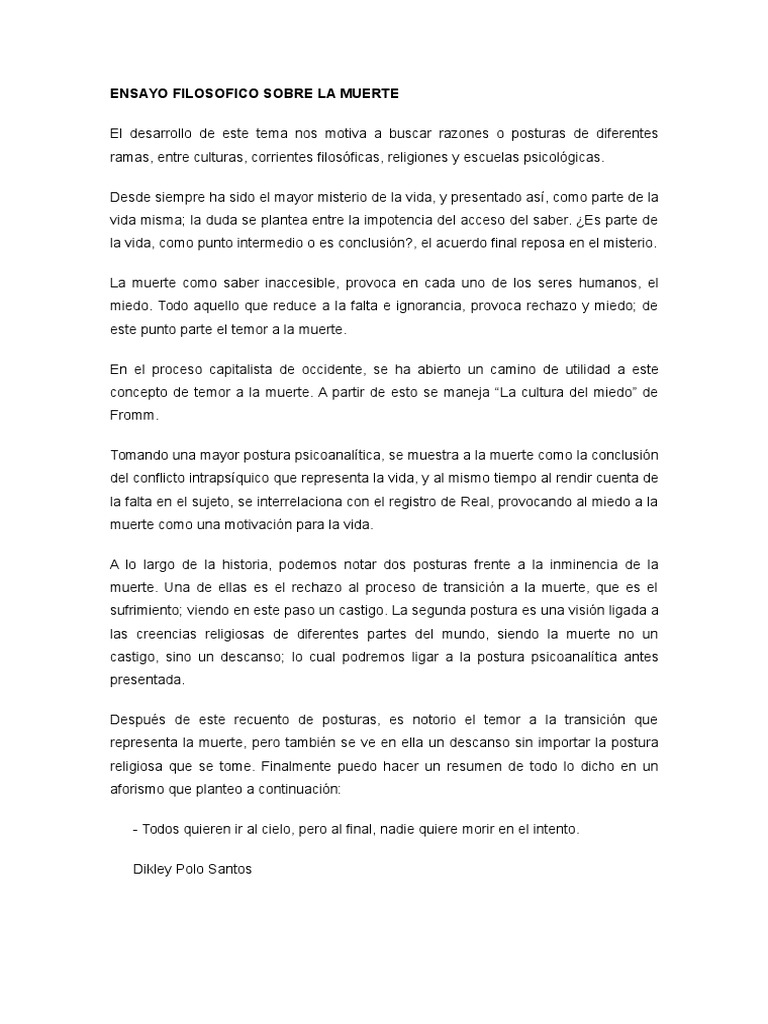 ENSAYO FILOSOFICO SOBRE LA MUERTE

El desarrollo de este tema nos motiva a buscar razones o posturas de diferentes ramas, entre culturas, corrientes filosóficas, religiones y escuelas psicológicas.

Desde siempre ha sido el mayor misterio de la vida, y presentado así, como parte de la vida misma; la duda se plantea entre la impotencia del acceso del saber. ¿Es parte de la vida, como punto intermedio o es conclusión?, el acuerdo final reposa en el misterio.

La muerte como saber inaccesible, provoca en cada uno de los seres humanos, el miedo. Todo aquello que reduce a la falta e ignorancia, provoca rechazo y miedo; de este punto parte el temor a la muerte.

En el proceso capitalista de occidente, se ha abierto un camino de utilidad a este concepto de temor a la muerte. A partir de esto se maneja “La cultura del miedo” de Fromm.

Tomando una mayor postura psicoanalítica, se muestra a la muerte como la conclusión del conflicto intrapsíquico que representa la vida, y al mismo tiempo al rendir cuenta de la falta en el sujeto, se interrelaciona con el registro de Real, provocando al miedo a la muerte como una motivación para la vida.

A lo largo de la historia, podemos notar dos posturas frente a la inminencia de la muerte. Una de ellas es el rechazo al proceso de transición a la muerte, que es el sufrimiento; viendo en este paso un castigo. La segunda postura es una visión ligada a las creencias religiosas de diferentes partes del mundo, siendo la muerte no un castigo, sino un descanso; lo cual podremos ligar a la postura psicoanalítica antes presentada.

Después de este recuento de posturas, es notorio el temor a la transición que representa la muerte, pero también se ve en ella un descanso sin importar la postura religiosa que se tome. Finalmente puedo hacer un resumen de todo lo dicho en un aforismo que planteo a continuación:

- Todos quieren ir al cielo, pero al final, nadie quiere morir en el intento.

Dikley Polo Santos